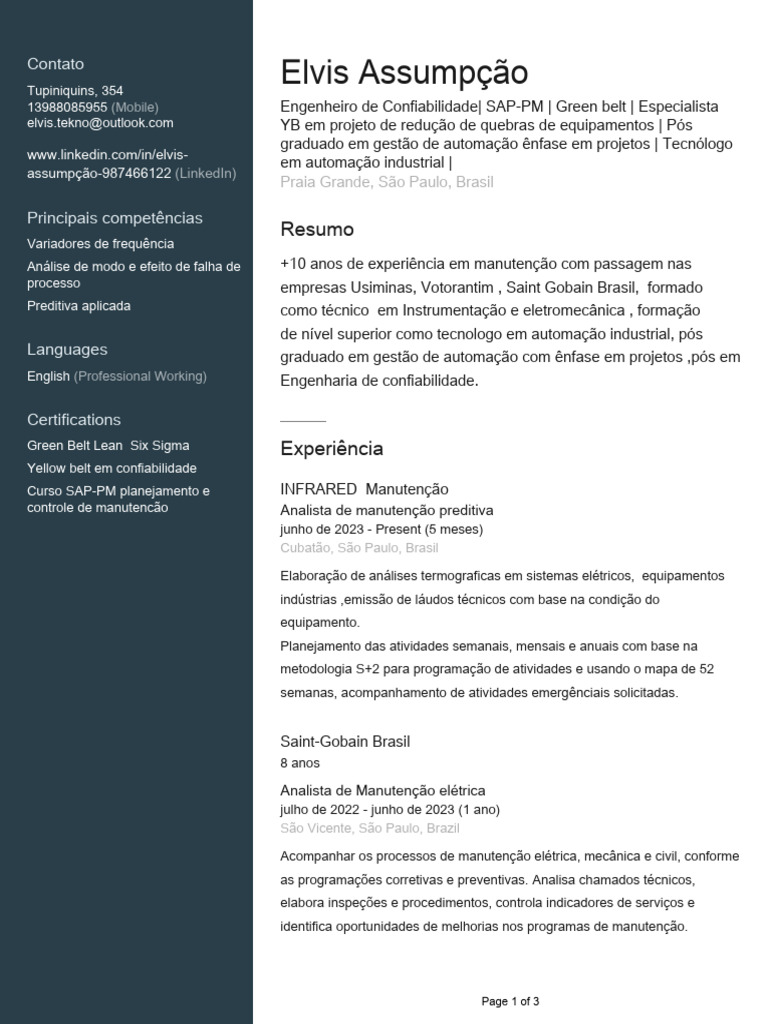 Contato

Tupiniquins, 354
13988085955 (Mobile)
elvis.tekno@outlook.com

www.linkedin.com/in/elvis-assumpção-987466122 (LinkedIn)

Principais competências

Variadores de frequência

Análise de modo e efeito de falha de processo

Preditiva aplicada

Languages

English (Professional Working)

Certifications

Green Belt Lean Six Sigma

Yellow belt em confiabilidade

Curso SAP-PM planejamento e controle de manutencão

Elvis Assumpção

Engenheiro de Confiabilidade| SAP-PM | Green belt | Especialista YB em projeto de redução de quebras de equipamentos | Pós graduado em gestão de automação ênfase em projetos | Tecnólogo em automação industrial |
Praia Grande, São Paulo, Brasil

Resumo

+10 anos de experiência em manutenção com passagem nas empresas Usiminas, Votorantim , Saint Gobain Brasil, formado como técnico em Instrumentação e eletromecânica , formação de nível superior como tecnologo em automação industrial, pós graduado em gestão de automação com ênfase em projetos ,pós em Engenharia de confiabilidade.

Experiência

INFRARED Manutenção
Analista de manutenção preditiva
junho de 2023 - Present (5 meses)
Cubatão, São Paulo, Brasil

Elaboração de análises termograficas em sistemas elétricos, equipamentos indústrias ,emissão de láudos técnicos com base na condição do equipamento.
Planejamento das atividades semanais, mensais e anuais com base na metodologia S+2 para programação de atividades e usando o mapa de 52 semanas, acompanhamento de atividades emergênciais solicitadas.

Saint-Gobain Brasil
8 anos

Analista de Manutenção elétrica
julho de 2022 - junho de 2023 (1 ano)
São Vicente, São Paulo, Brazil

Acompanhar os processos de manutenção elétrica, mecânica e civil, conforme as programações corretivas e preventivas. Analisa chamados técnicos, elabora inspeções e procedimentos, controla indicadores de serviços e identifica oportunidades de melhorias nos programas de manutenção.

Page 1 of 3